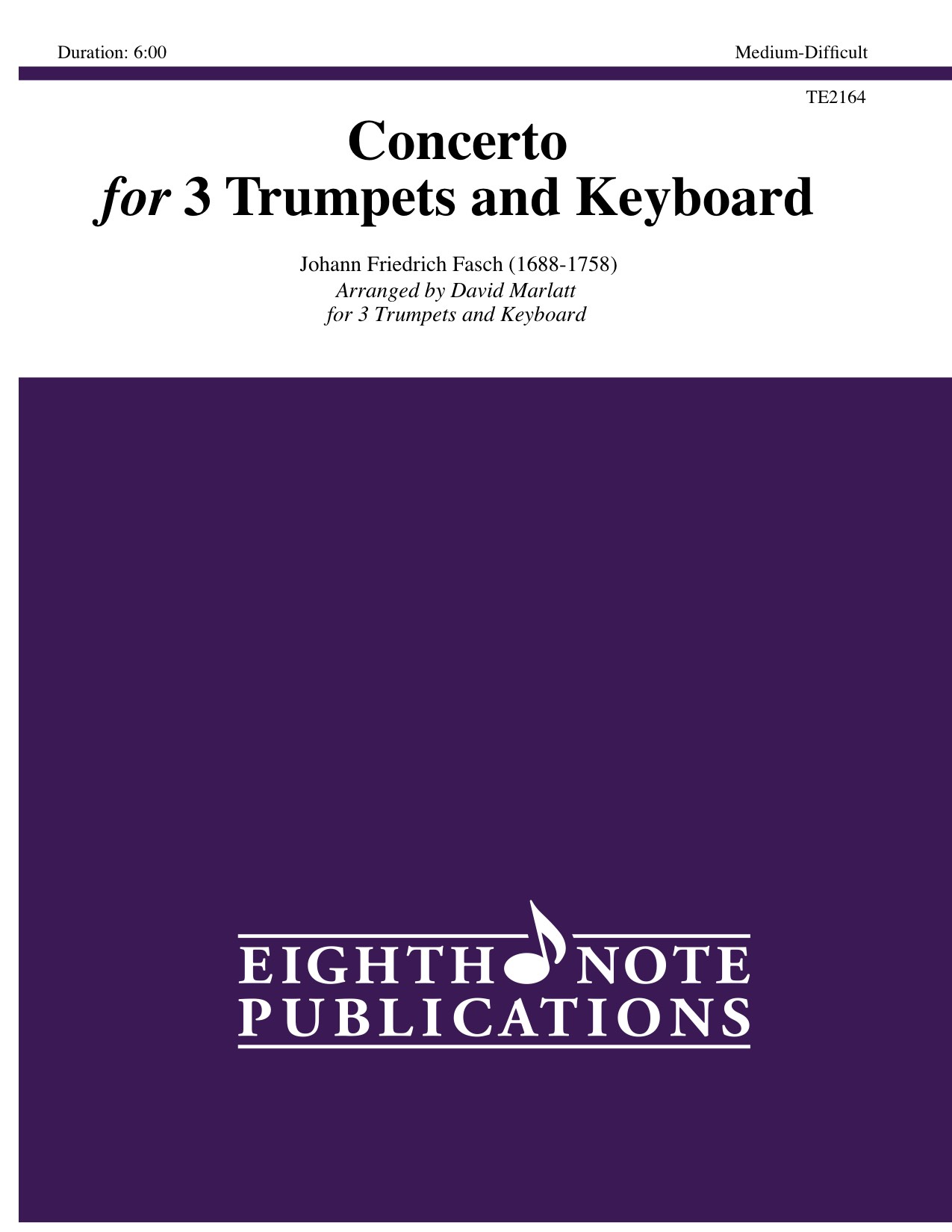 Duration: 6:00

Medium-Difficult

TE2164

Concerto
for 3 Trumpets and Keyboard

Johann Friedrich Fasch (1688-1758)
Arranged by David Marlatt
for 3 Trumpets and Keyboard

EIGHTH NOTE
PUBLICATIONS